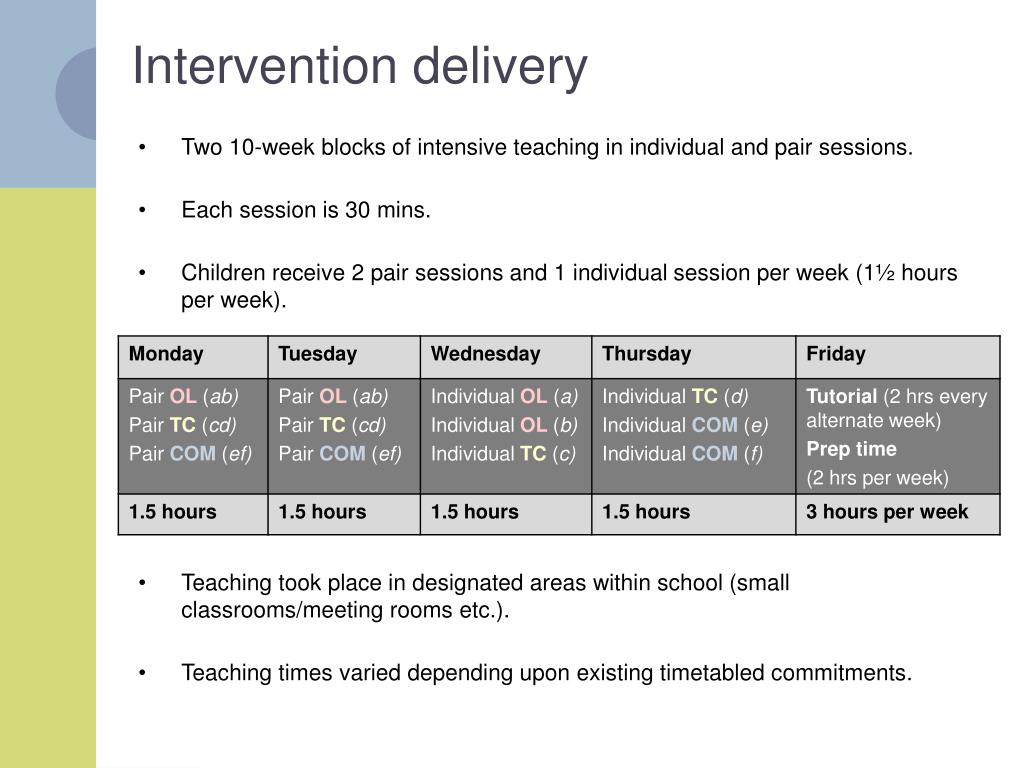 Intervention delivery

• Two 10-week blocks of intensive teaching in individual and pair sessions.

• Each session is 30 mins.

• Children receive 2 pair sessions and 1 individual session per week (1½ hours per week).

| Monday | Tuesday | Wednesday | Thursday | Friday |
|---|---|---|---|---|
| Pair OL (ab) Pair TC (cd) Pair COM (ef) | Pair OL (ab) Pair TC (cd) Pair COM (ef) | Individual OL (a) Individual OL (b) Individual TC (c) | Individual TC (d) Individual COM (e) Individual COM (f) | Tutorial (2 hrs every alternate week) Prep time (2 hrs per week) |
| 1.5 hours | 1.5 hours | 1.5 hours | 1.5 hours | 3 hours per week |

• Teaching took place in designated areas within school (small classrooms/meeting rooms etc.).

• Teaching times varied depending upon existing timetabled commitments.